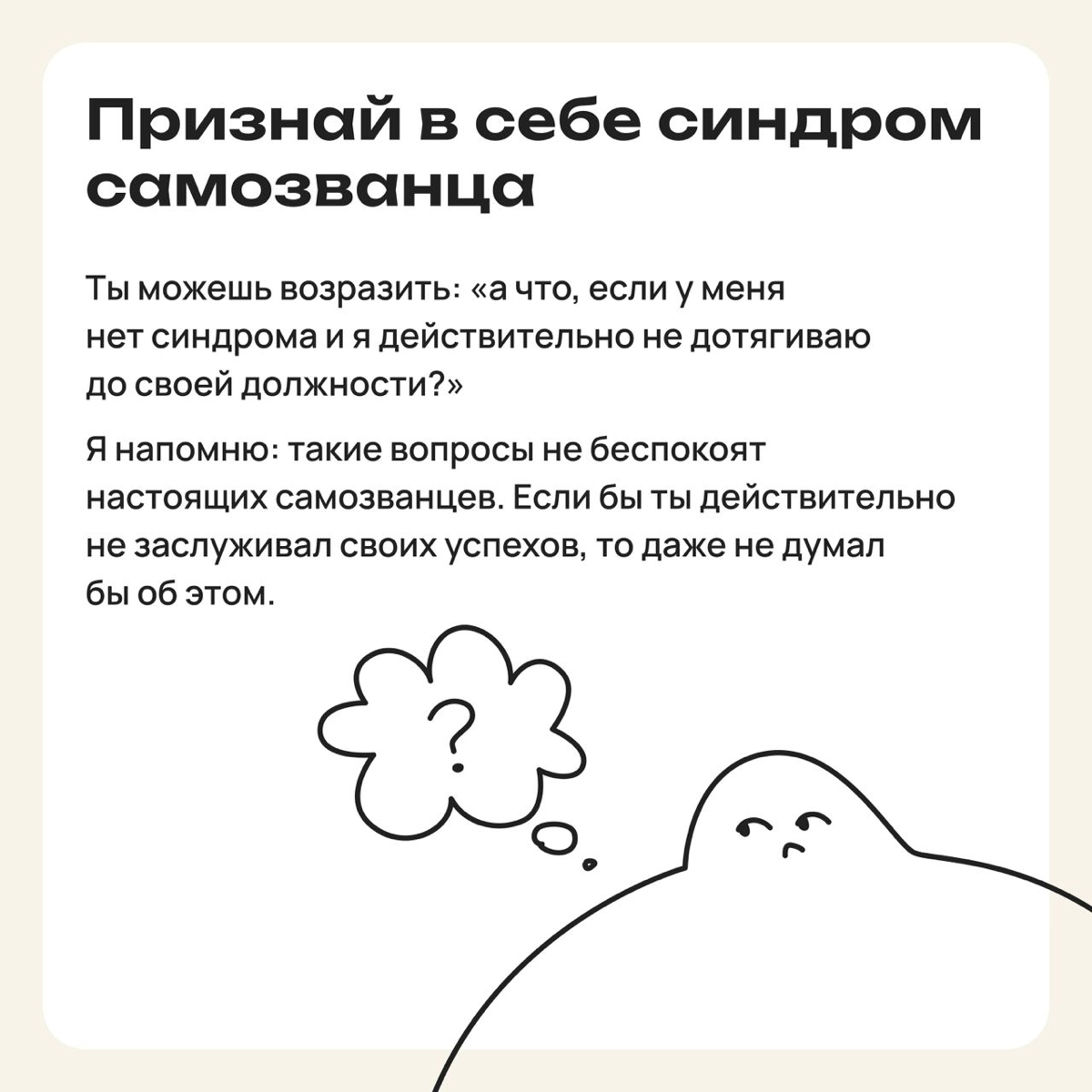 Признай в себе синдром самозванца

Ты можешь возразить: «а что, если у меня нет синдрома и я действительно не дотягиваю до своей должности?»

Я напомню: такие вопросы не беспокоят настоящих самозванцев. Если бы ты действительно не заслуживал своих успехов, то даже не думал бы об этом.

?